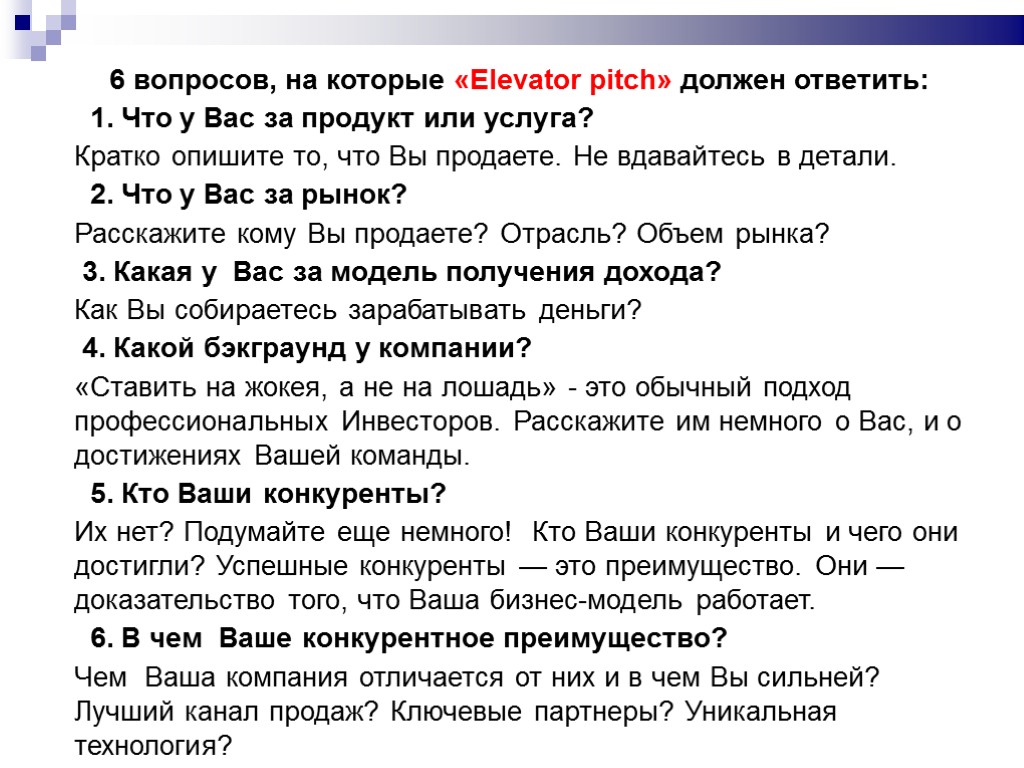 6 вопросов, на которые «Elevator pitch» должен ответить:

1. Что у Вас за продукт или услуга?

Кратко опишите то, что Вы продаете. Не вдавайтесь в детали.

2. Что у Вас за рынок?

Расскажите кому Вы продаете? Отрасль? Объем рынка?

3. Какая у Вас за модель получения дохода?

Как Вы собираетесь зарабатывать деньги?

4. Какой бэкграунд у компании?

«Ставить на жокея, а не на лошадь» - это обычный подход профессиональных Инвесторов. Расскажите им немного о Вас, и о достижениях Вашей команды.

5. Кто Ваши конкуренты?

Их нет? Подумайте еще немного! Кто Ваши конкуренты и чего они достигли? Успешные конкуренты — это преимущество. Они — доказательство того, что Ваша бизнес-модель работает.

6. В чем Ваше конкурентное преимущество?

Чем Ваша компания отличается от них и в чем Вы сильней? Лучший канал продаж? Ключевые партнеры? Уникальная технология?